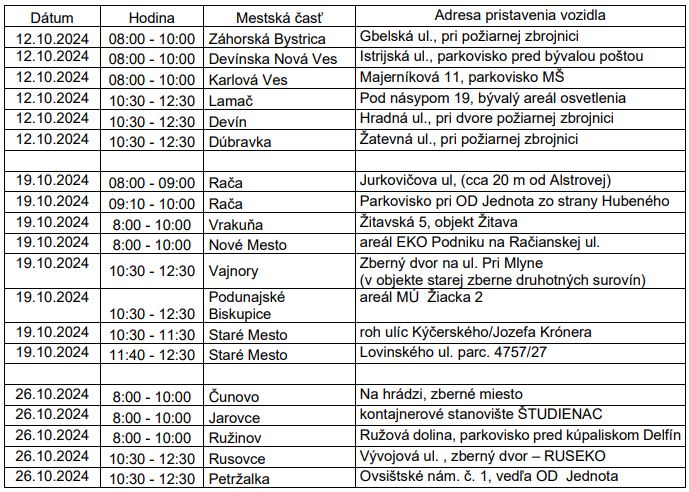 | Dátum | Hodina | Mestská časť | Adresa pristavenia vozidla |
|---|---|---|---|
| 12.10.2024 | 08:00 - 10:00 | Záhorská Bystrica | Gbelská ul., pri požiarnej zbrojnici |
| 12.10.2024 | 08:00 - 10:00 | Devínska Nová Ves | Istrijská ul., parkovisko pred bývalou poštou |
| 12.10.2024 | 08:00 - 10:00 | Karlová Ves | Majerníková 11, parkovisko MŠ |
| 12.10.2024 | 10:30 - 12:30 | Lamač | Pod násypom 19, bývalý areál osvetlenia |
| 12.10.2024 | 10:30 - 12:30 | Devín | Hradná ul., pri dvore požiarnej zbrojnici |
| 12.10.2024 | 10:30 - 12:30 | Dúbravka | Žatevná ul., pri požiarnej zbrojnici |
| | | | |
| 19.10.2024 | 08:00 - 09:00 | Rača | Jurkovičova ul, (cca 20 m od Alstrovej) |
| 19.10.2024 | 09:10 - 10:00 | Rača | Parkovisko pri OD Jednota zo strany Hubeného |
| 19.10.2024 | 8:00 - 10:00 | Vrakuňa | Žitavská 5, objekt Žitava |
| 19.10.2024 | 8:00 - 10:00 | Nové Mesto | areál EKO Podniku na Račianskej ul. |
| 19.10.2024 | 10:30 - 12:30 | Vajnory | Zberný dvor na ul. Pri Mlyne (v objekte starej zberne druhotných surovín) |
| 19.10.2024 | 10:30 - 12:30 | Podunajské Biskupice | areál MÚ Žiacka 2 |
| 19.10.2024 | 10:30 - 11:30 | Staré Mesto | roh ulíc Kýčerského/Jozefa Krónera |
| 19.10.2024 | 11:40 - 12:30 | Staré Mesto | Lovinského ul. parc. 4757/27 |
| | | | |
| 26.10.2024 | 8:00 - 10:00 | Čunovo | Na hrádzi, zberné miesto |
| 26.10.2024 | 8:00 - 10:00 | Jarovce | kontajnerové stanovište ŠTUDIENAC |
| 26.10.2024 | 8:00 - 10:00 | Ružinov | Ružová dolina, parkovisko pred kúpaliskom Delfín |
| 26.10.2024 | 10:30 - 12:30 | Rusovce | Vývojová ul. , zberný dvor – RUSEKO |
| 26.10.2024 | 10:30 - 12:30 | Petržalka | Ovsištské nám. č. 1, vedľa OD Jednota |